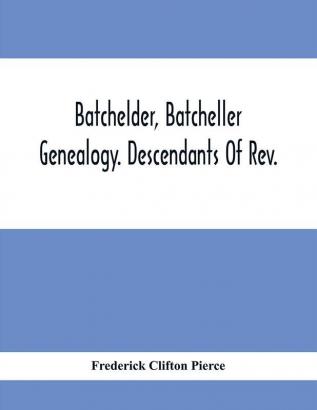 Batchelder, Batcheller Genealogy. Descendants Of Rev.

Frederick Clifton Pierce